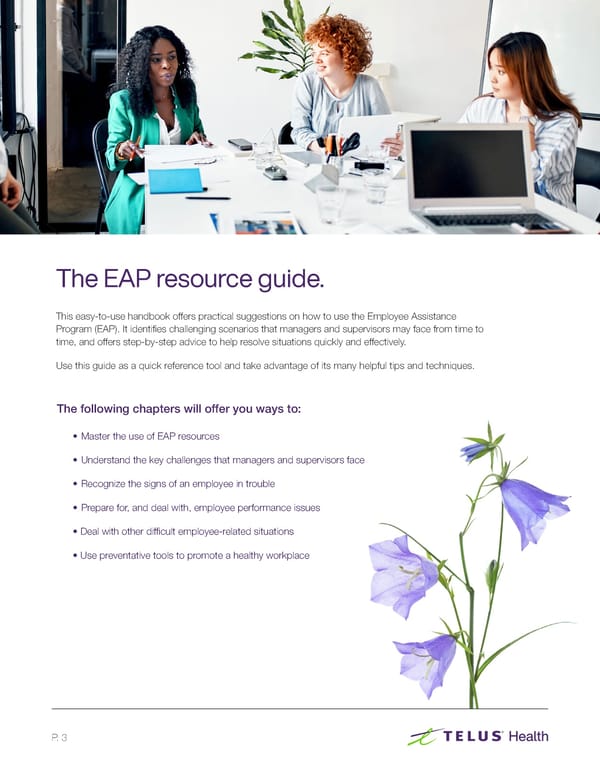 The EAP resource guide.

This easy-to-use handbook offers practical suggestions on how to use the Employee Assistance Program (EAP). It identifies challenging scenarios that managers and supervisors may face from time to time, and offers step-by-step advice to help resolve situations quickly and effectively.

Use this guide as a quick reference tool and take advantage of its many helpful tips and techniques.

The following chapters will offer you ways to:

• Master the use of EAP resources
• Understand the key challenges that managers and supervisors face
• Recognize the signs of an employee in trouble
• Prepare for, and deal with, employee performance issues
• Deal with other difficult employee-related situations
• Use preventative tools to promote a healthy workplace

P. 3

TELUS Health